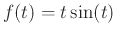 $f(t) = t\sin(t)$